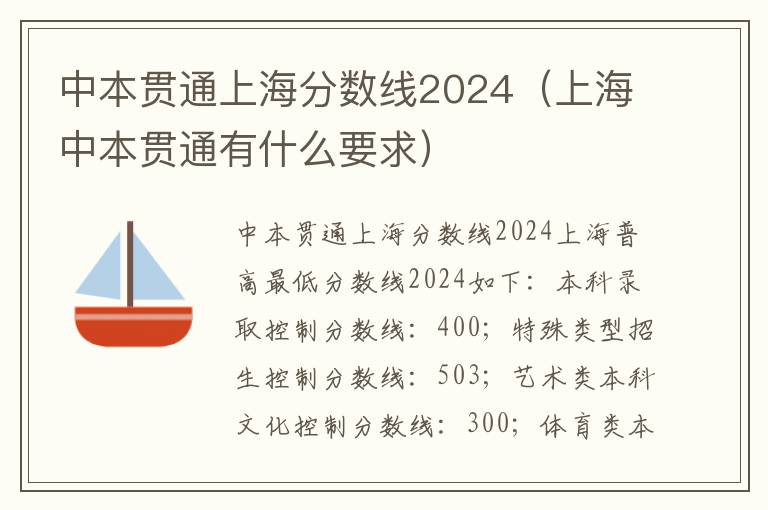 中本贯通上海分数线2024（上海中本贯通有什么要求）

中本贯通上海分数线2024上海普高最低分数线2024如下：本科录取控制分数线：400；特殊类型招生控制分数线：503；艺术类本科文化控制分数线：300；体育类本